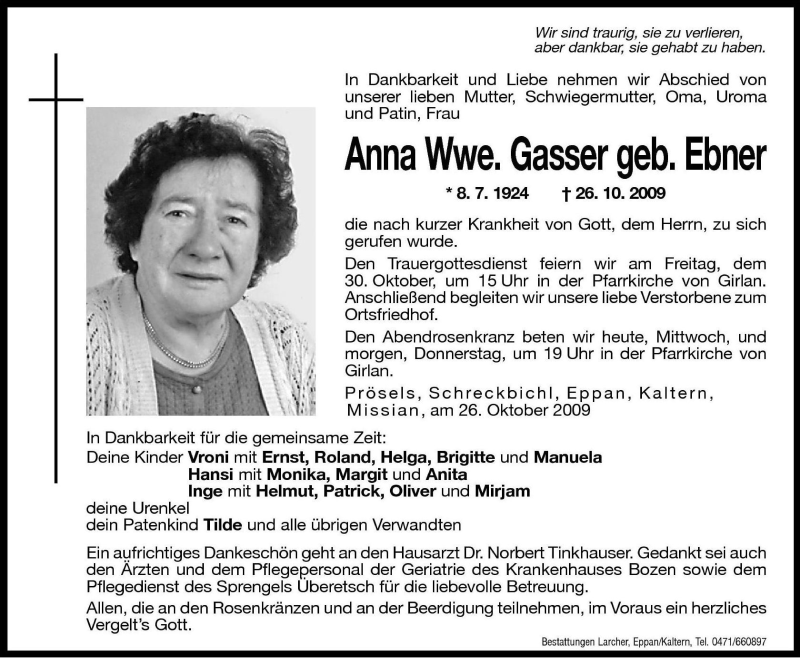 Wir sind traurig, sie zu verlieren,
aber dankbar, sie gehabt zu haben.

In Dankbarkeit und Liebe nehmen wir Abschied von unserer lieben Mutter, Schwiegermutter, Oma, Uroma und Patin, Frau

Anna Wwe. Gasser geb. Ebner

* 8. 7. 1924 † 26. 10. 2009

die nach kurzer Krankheit von Gott, dem Herrn, zu sich gerufen wurde.

Den Trauergottesdienst feiern wir am Freitag, dem 30. Oktober, um 15 Uhr in der Pfarrkirche von Girlan. Anschließend begleiten wir unsere liebe Verstorbene zum Ortsfriedhof.

Den Abendrosenkranz beten wir heute, Mittwoch, und morgen, Donnerstag, um 19 Uhr in der Pfarrkirche von Girlan.

Prösels, Schreckbichl, Eppan, Kaltern, Missian, am 26. Oktober 2009

In Dankbarkeit für die gemeinsame Zeit:
Deine Kinder Vroni mit Ernst, Roland, Helga, Brigitte und Manuela
Hansi mit Monika, Margit und Anita
Inge mit Helmut, Patrick, Oliver und Mirjam
deine Urenkel
dein Patenkind Tilde und alle übrigen Verwandten

Ein aufrichtiges Dankeschön geht an den Hausarzt Dr. Norbert Tinkhauser. Gedankt sei auch den Ärzten und dem Pflegepersonal der Geriatrie des Krankenhauses Bozen sowie dem Pflegedienst des Sprengels Überetsch für die liebevolle Betreuung.

Allen, die an den Rosenkränzen und an der Beerdigung teilnehmen, im Voraus ein herzliches Vergelt's Gott.

Bestattungen Larcher, Eppan/Kaltern, Tel. 0471/660897